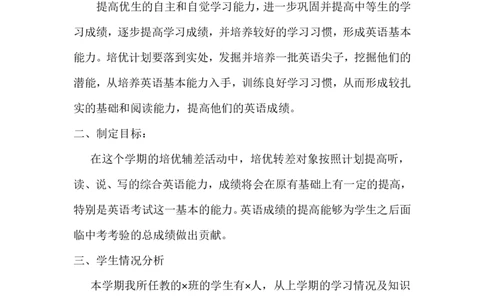 提高优生的自主和自觉学习能力，进一步巩固并提高中等生的学习成绩，逐步提高学习成绩，并培养较好的学习习惯，形成英语基本能力。培优计划要落到实处，发掘并培养一批英语尖子，挖掘他们的潜能，从培养英语基本能力入手，训练良好学习习惯，从而形成较扎实的基础和阅读能力，提高他们的英语成绩。

二、制定目标：

在这个学期的培优辅差活动中，培优转差对象按照计划提高听，读、说、写的综合英语能力，成绩将会在原有基础上有一定的提高，特别是英语考试这一基本的能力。英语成绩的提高能够为学生之后面临中考考验的总成绩做出贡献。

三、学生情况分析

本学期我所任教的×班的学生有×人，从上学期的学习情况及知识